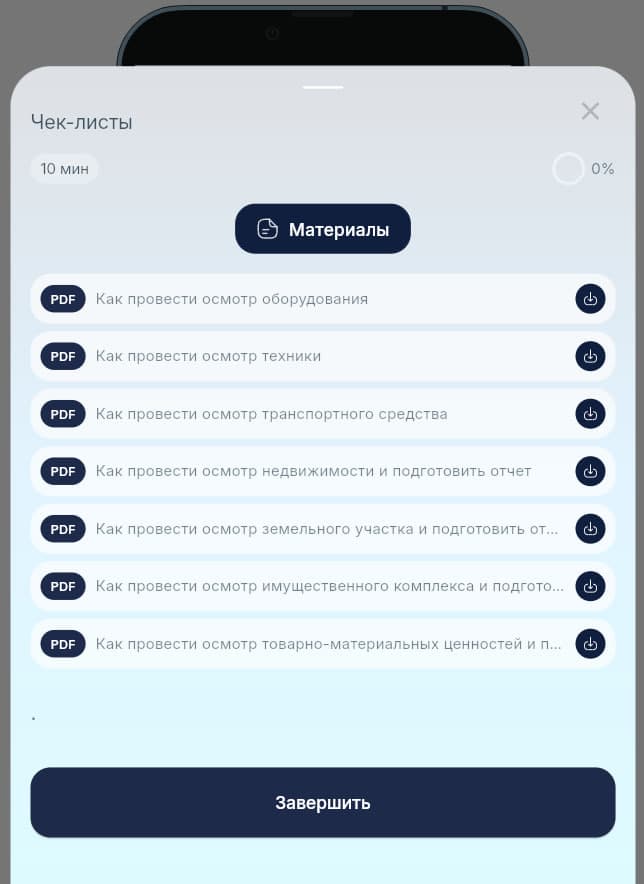 Чек-листы

10 мин

0%

Материалы

PDF Как провести осмотр оборудования

PDF Как провести осмотр техники

PDF Как провести осмотр транспортного средства

PDF Как провести осмотр недвижимости и подготовить отчет

PDF Как провести осмотр земельного участка и подготовить от...

PDF Как провести осмотр имущественного комплекса и подгото...

PDF Как провести осмотр товарно-материальных ценностей и п...

.

Завершить